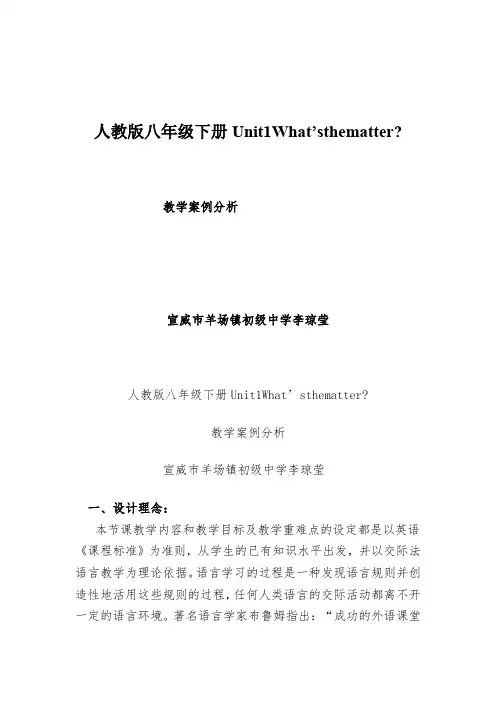 人教版八年级下册 Unit1What’sthematter?

教学案例分析

宣威市羊场镇初级中学李琼莹

人教版八年级下册 Unit1What’sthematter?

教学案例分析

宣威市羊场镇初级中学李琼莹

一、设计理念：

本节课教学内容和教学目标及教学重难点的设定都是以英语《课程标准》为准则，从学生的已有知识水平出发，并以交际法语言教学为理论依据。语言学习的过程是一种发现语言规则并创造性地活用这些规则的过程，任何人类语言的交际活动都离不开一定的语言环境。著名语言学家布鲁姆指出：“成功的外语课堂